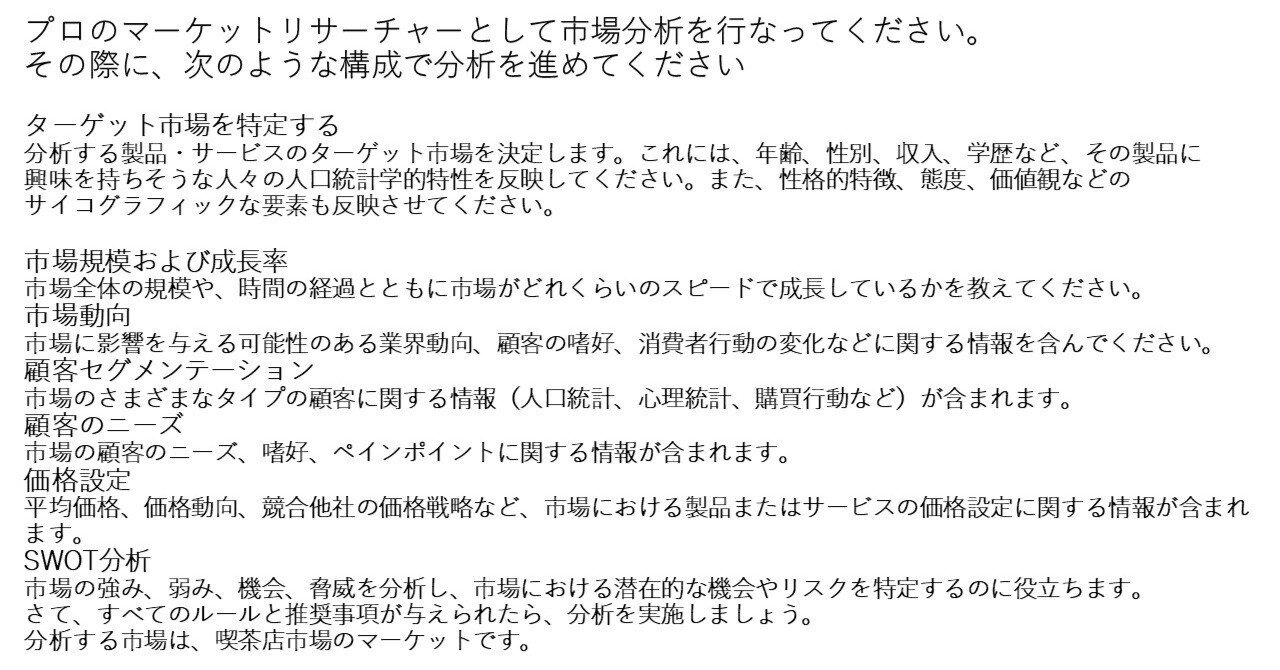 プロのマーケットリサーチャーとして市場分析を行なってください。
その際に、次のような構成で分析を進めてください

ターゲット市場を特定する
分析する製品・サービスのターゲット市場を決定します。これには、年齢、性別、収入、学歴など、その製品に興味を持ちそうな人々の人口統計学的特性を反映してください。また、性格的特徴、態度、価値観などのサイコグラフィックな要素も反映させてください。

市場規模および成長率
市場全体の規模や、時間の経過とともに市場がどれくらいのスピードで成長しているかを教えてください。
市場動向
市場に影響を与える可能性のある業界動向、顧客の嗜好、消費者行動の変化などに関する情報を含んでください。
顧客セグメンテーション
市場のさまざまなタイプの顧客に関する情報（人口統計、心理統計、購買行動など）が含まれます。
顧客のニーズ
市場の顧客のニーズ、嗜好、ペインポイントに関する情報が含まれます。
価格設定
平均価格、価格動向、競合他社の価格戦略など、市場における製品またはサービスの価格設定に関する情報が含まれます。
SWOT分析
市場の強み、弱み、機会、脅威を分析し、市場における潜在的な機会やリスクを特定するのに役立ちます。
さて、すべてのルールと推奨事項が与えられたら、分析を実施しましょう。
分析する市場は、喫茶店市場のマーケットです。